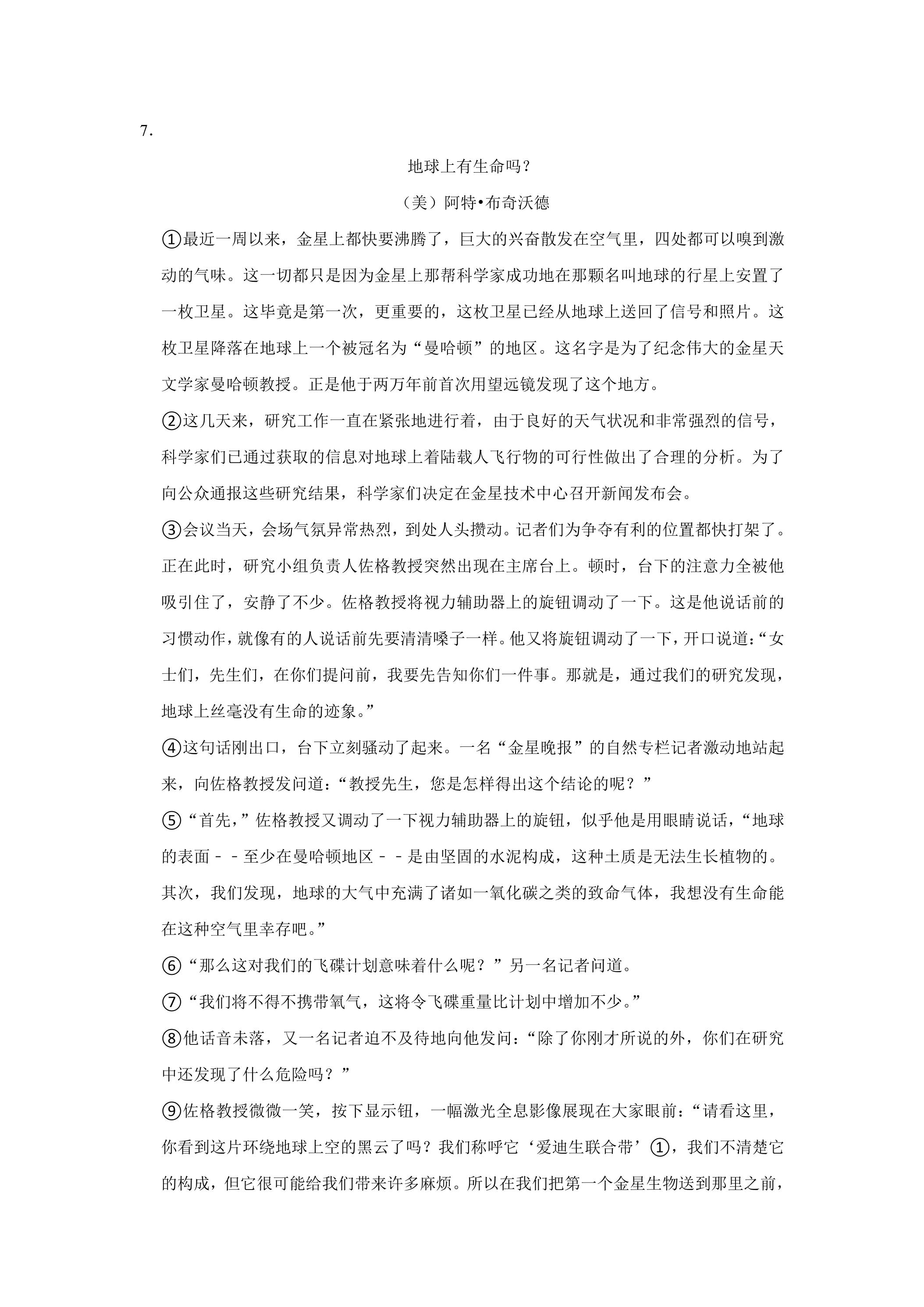 7.

地球上有生命吗？

（美）阿特•布奇沃德

①最近一周以来，金星上都快要沸腾了，巨大的兴奋散发在空气里，四处都可以嗅到激动的气味。这一切都只是因为金星上那帮科学家成功地在那颗名叫地球的行星上安置了一枚卫星。这毕竟是第一次，更重要的，这枚卫星已经从地球上送回了信号和照片。这枚卫星降落在地球上一个被冠名为“曼哈顿”的地区。这名字是为了纪念伟大的金星天文学家曼哈顿教授。正是他于两万年前首次用望远镜发现了这个地方。

②这几天来，研究工作一直在紧张地进行着，由于良好的天气状况和非常强烈的信号，科学家们已通过获取的信息对地球上着陆载人飞行物的可行性做出了合理的分析。为了向公众通报这些研究结果，科学家们决定在金星技术中心召开新闻发布会。

③会议当天，会场气氛异常热烈，到处人头攒动。记者们为争夺有利的位置都快打架了。正在此时，研究小组负责人佐格教授突然出现在主席台上。顿时，台下的注意力全被他吸引住了，安静了不少。佐格教授将视力辅助器上的旋钮调动了一下。这是他说话前的习惯动作，就像有的人说话前先要清清嗓子一样。他又将旋钮调动了一下，开口说道：“女士们，先生们，在你们提问前，我要先告知你们一件事。那就是，通过我们的研究发现，地球上丝毫没有生命的迹象。”

④这句话刚出口，台下立刻骚动了起来。一名“金星晚报”的自然专栏记者激动地站起来，向佐格教授发问道：“教授先生，您是怎样得出这个结论的呢？”

⑤“首先，”佐格教授又调动了一下视力辅助器上的旋钮，似乎他是用眼睛说话，“地球的表面－－至少在曼哈顿地区－－是由坚固的水泥构成，这种土质是无法生长植物的。其次，我们发现，地球的大气中充满了诸如一氧化碳之类的致命气体，我想没有生命能在这种空气里幸存吧。”

⑥“那么这对我们的飞碟计划意味着什么呢？”另一名记者问道。

⑦“我们将不得不携带氧气，这将令飞碟重量比计划中增加不少。”

⑧他话音未落，又一名记者迫不及待地向他发问：“除了你刚才所说的外，你们在研究中还发现了什么危险吗？”

⑨佐格教授微微一笑，按下显示钮，一幅激光全息影像展现在大家眼前：“请看这里，你看到这片环绕地球上空的黑云了吗？我们称呼它‘爱迪生联合带’①，我们不清楚它的构成，但它很可能给我们带来许多麻烦。所以在我们把第一个金星生物送到那里之前，